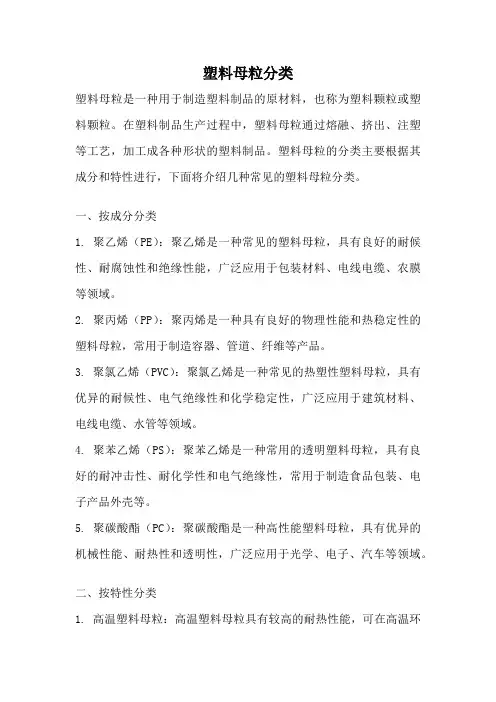 塑料母粒分类

塑料母粒是一种用于制造塑料制品的原材料，也称为塑料颗粒或塑料颗粒。在塑料制品生产过程中，塑料母粒通过熔融、挤出、注塑等工艺，加工成各种形状的塑料制品。塑料母粒的分类主要根据其成分和特性进行，下面将介绍几种常见的塑料母粒分类。

一、按成分分类

1. 聚乙烯（PE）：聚乙烯是一种常见的塑料母粒，具有良好的耐候性、耐腐蚀性和绝缘性能，广泛应用于包装材料、电线电缆、农膜等领域。

2. 聚丙烯（PP）：聚丙烯是一种具有良好的物理性能和热稳定性的塑料母粒，常用于制造容器、管道、纤维等产品。

3. 聚氯乙烯（PVC）：聚氯乙烯是一种常见的热塑性塑料母粒，具有优异的耐候性、电气绝缘性和化学稳定性，广泛应用于建筑材料、电线电缆、水管等领域。

4. 聚苯乙烯（PS）：聚苯乙烯是一种常用的透明塑料母粒，具有良好的耐冲击性、耐化学性和电气绝缘性，常用于制造食品包装、电子产品外壳等。

5. 聚碳酸酯（PC）：聚碳酸酯是一种高性能塑料母粒，具有优异的机械性能、耐热性和透明性，广泛应用于光学、电子、汽车等领域。

二、按特性分类

1. 高温塑料母粒：高温塑料母粒具有较高的耐热性能，可在高温环